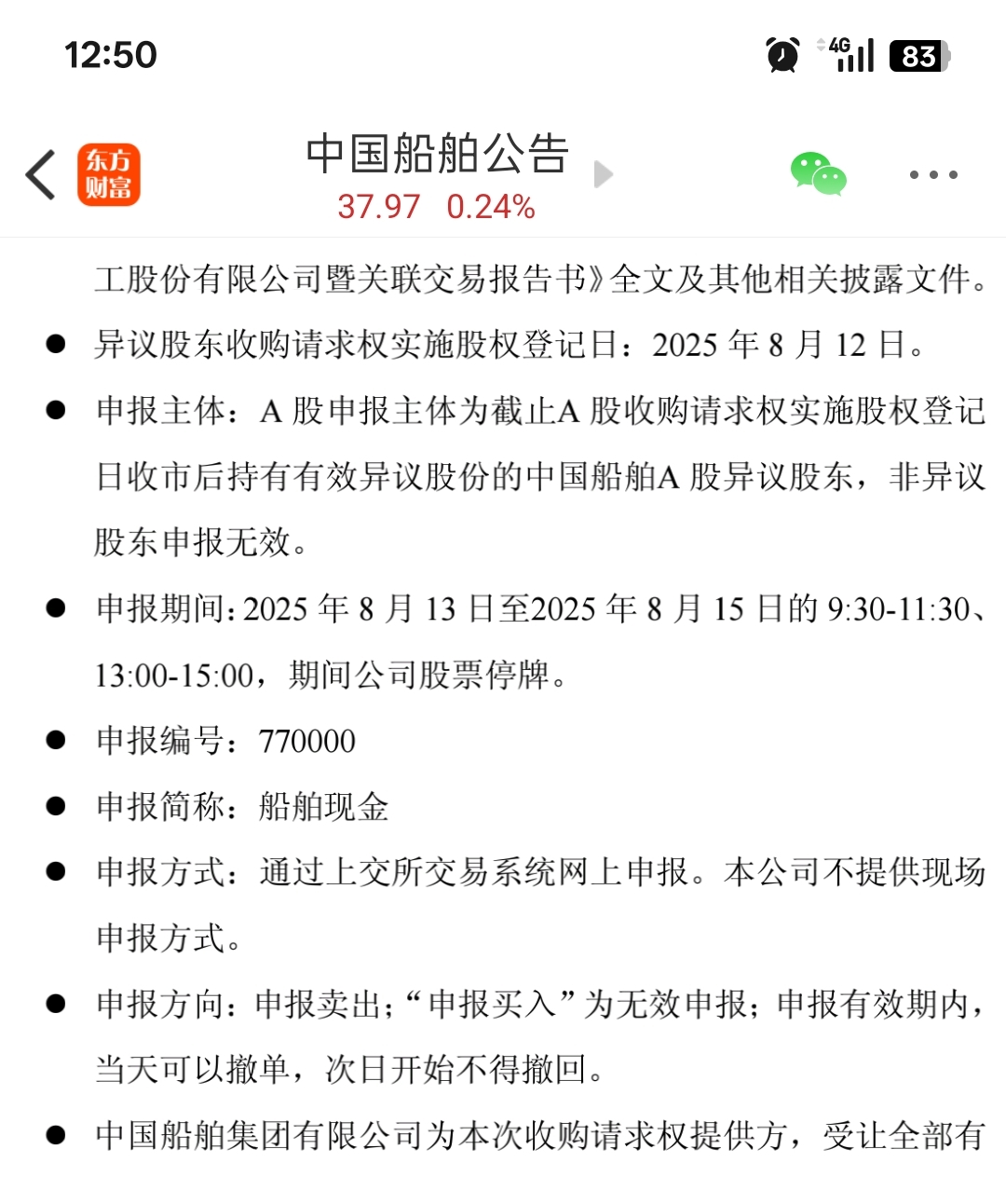 12:50

4G 83

东方财富

中国船舶公告

37.97 0.24%

工股份有限公司暨关联交易报告书》全文及其他相关披露文件。

● 异议股东收购请求权实施股权登记日：2025 年 8 月 12 日。

● 申报主体：A 股申报主体为截止A 股收购请求权实施股权登记日收市后持有有效异议股份的中国船舶A 股异议股东，非异议股东申报无效。

● 申报期间：2025 年 8 月 13 日至2025 年 8 月 15 日的 9:30-11:30、13:00-15:00，期间公司股票停牌。

● 申报编号：770000

● 申报简称：船舶现金

● 申报方式：通过上交所交易系统网上申报。本公司不提供现场申报方式。

● 申报方向：申报卖出；“申报买入”为无效申报；申报有效期内，当天可以撤单，次日开始不得撤回。

● 中国船舶集团有限公司为本次收购请求权提供方，受让全部有